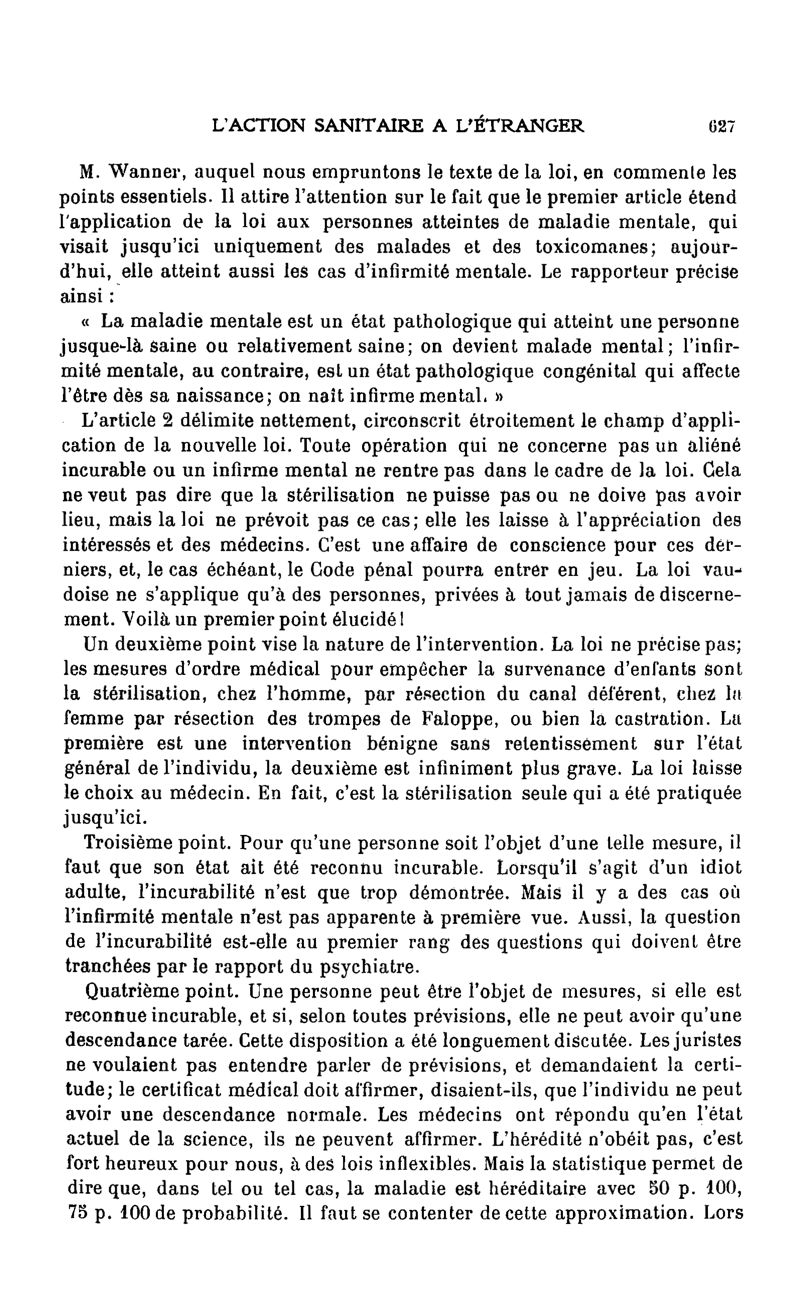 L'ACTION SANITAIRE A L'ÉTRANGER 627

M. Wanner, auquel nous empruntons le texte de la loi, en commente les points essentiels. Il attire l'attention sur le fait que le premier article étend l'application de la loi aux personnes atteintes de maladie mentale, qui visait jusqu'ici uniquement des malades et des toxicomanes; aujourd'hui, elle atteint aussi les cas d'infirmité mentale. Le rapporteur précise ainsi :

« La maladie mentale est un état pathologique qui atteint une personne jusque-là saine ou relativement saine; on devient malade mental; l'infirmité mentale, au contraire, est un état pathologique congénital qui affecte l'être dès sa naissance; on naît infirme mental. »

L'article 2 délimite nettement, circonscrit étroitement le champ d'application de la nouvelle loi. Toute opération qui ne concerne pas un aliéné incurable ou un infirme mental ne rentre pas dans le cadre de la loi. Cela ne veut pas dire que la stérilisation ne puisse pas ou ne doive pas avoir lieu, mais la loi ne prévoit pas ce cas; elle les laisse à l'appréciation des intéressés et des médecins. C'est une affaire de conscience pour ces derniers, et, le cas échéant, le Code pénal pourra entrer en jeu. La loi vaudoise ne s'applique qu'à des personnes, privées à tout jamais de discernement. Voilà un premier point élucidé!

Un deuxième point vise la nature de l'intervention. La loi ne précise pas; les mesures d'ordre médical pour empêcher la survenance d'enfants sont la stérilisation, chez l'homme, par résection du canal déférent, chez la femme par résection des trompes de Faloppe, ou bien la castration. La première est une intervention bénigne sans retentissement sur l'état général de l'individu, la deuxième est infiniment plus grave. La loi laisse le choix au médecin. En fait, c'est la stérilisation seule qui a été pratiquée jusqu'ici.

Troisième point. Pour qu'une personne soit l'objet d'une telle mesure, il faut que son état ait été reconnu incurable. Lorsqu'il s'agit d'un idiot adulte, l'incurabilité n'est que trop démontrée. Mais il y a des cas où l'infirmité mentale n'est pas apparente à première vue. Aussi, la question de l'incurabilité est-elle au premier rang des questions qui doivent être tranchées par le rapport du psychiatre.

Quatrième point. Une personne peut être l'objet de mesures, si elle est reconnue incurable, et si, selon toutes prévisions, elle ne peut avoir qu'une descendance tarée. Cette disposition a été longuement discutée. Les juristes ne voulaient pas entendre parler de prévisions, et demandaient la certitude; le certificat médical doit affirmer, disaient-ils, que l'individu ne peut avoir une descendance normale. Les médecins ont répondu qu'en l'état actuel de la science, ils ne peuvent affirmer. L'hérédité n'obéit pas, c'est fort heureux pour nous, à des lois inflexibles. Mais la statistique permet de dire que, dans tel ou tel cas, la maladie est héréditaire avec 50 p. 100, 75 p. 100 de probabilité. Il faut se contenter de cette approximation. Lors